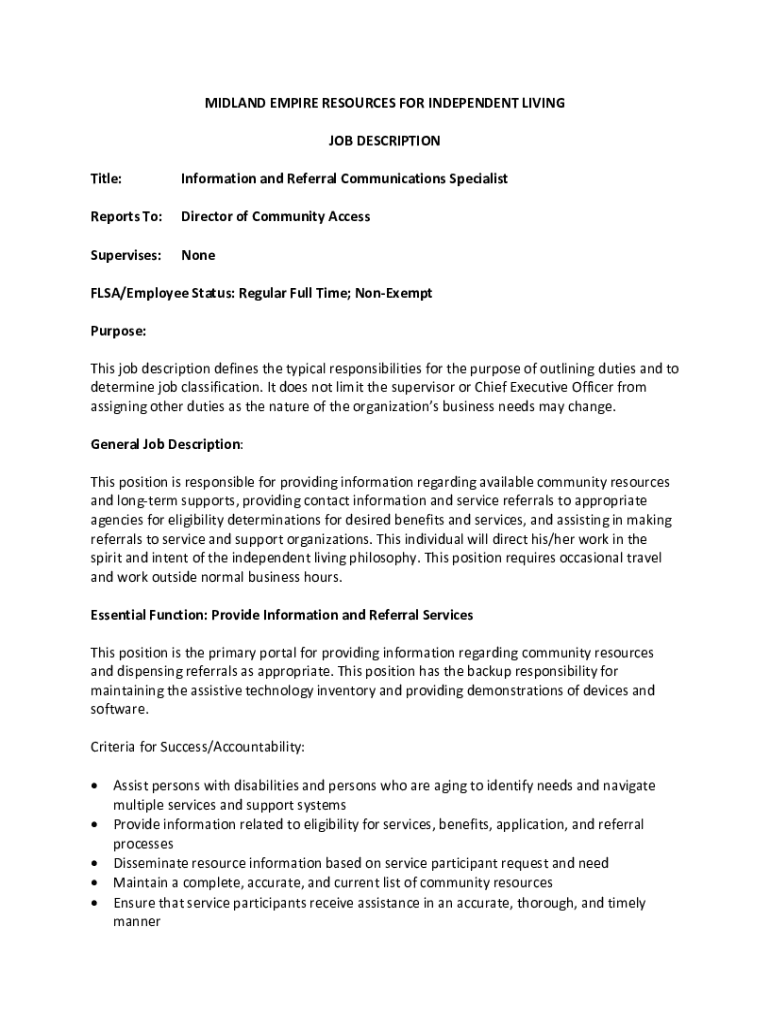 MIDLAND EMPIRE RESOURCES FOR INDEPENDENT LIVING

JOB DESCRIPTION

Title: Information and Referral Communications Specialist

Reports To: Director of Community Access

Supervises: None

FLSA/Employee Status: Regular Full Time; Non-Exempt

Purpose:

This job description defines the typical responsibilities for the purpose of outlining duties and to determine job classification. It does not limit the supervisor or Chief Executive Officer from assigning other duties as the nature of the organization's business needs may change.

General Job Description:

This position is responsible for providing information regarding available community resources and long-term supports, providing contact information and service referrals to appropriate agencies for eligibility determinations for desired benefits and services, and assisting in making referrals to service and support organizations. This individual will direct his/her work in the spirit and intent of the independent living philosophy. This position requires occasional travel and work outside normal business hours.

Essential Function: Provide Information and Referral Services

This position is the primary portal for providing information regarding community resources and dispensing referrals as appropriate. This position has the backup responsibility for maintaining the assistive technology inventory and providing demonstrations of devices and software.

Criteria for Success/Accountability:

• Assist persons with disabilities and persons who are aging to identify needs and navigate multiple services and support systems
• Provide information related to eligibility for services, benefits, application, and referral processes
• Disseminate resource information based on service participant request and need
• Maintain a complete, accurate, and current list of community resources
• Ensure that service participants receive assistance in an accurate, thorough, and timely manner